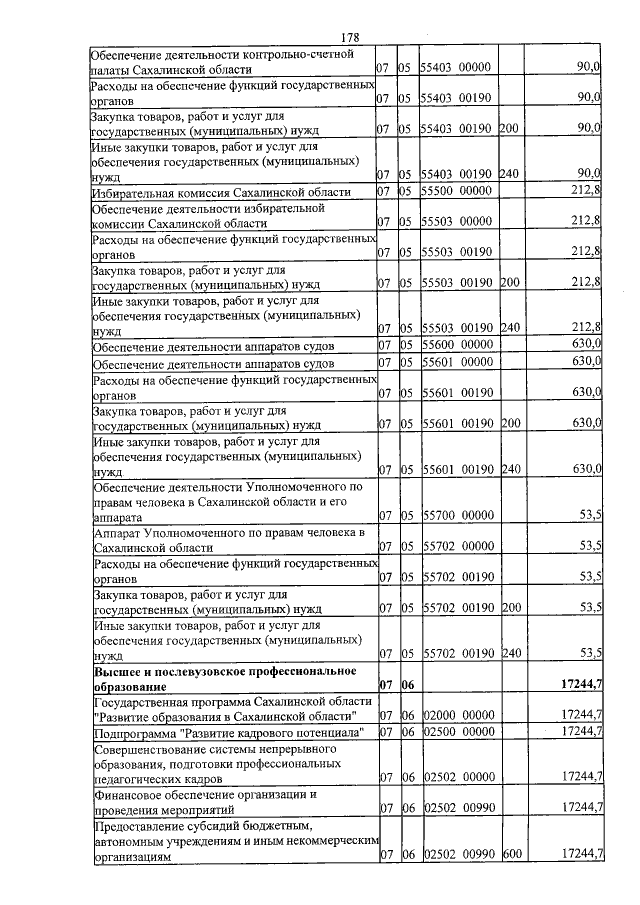 178

| Обеспечение деятельности контрольно-счетной палаты Сахалинской области | 07 | 05 | 55403 00000 | | 90,0 |
|---|---|---|---|---|---|
| Расходы на обеспечение функций государственных органов | 07 | 05 | 55403 00190 | | 90,0 |
| Закупка товаров, работ и услуг для государственных (муниципальных) нужд | 07 | 05 | 55403 00190 | 200 | 90,0 |
| Иные закупки товаров, работ и услуг для обеспечения государственных (муниципальных) нужд | 07 | 05 | 55403 00190 | 240 | 90,0 |
| Избирательная комиссия Сахалинской области | 07 | 05 | 55500 00000 | | 212,8 |
| Обеспечение деятельности избирательной комиссии Сахалинской области | 07 | 05 | 55503 00000 | | 212,8 |
| Расходы на обеспечение функций государственных органов | 07 | 05 | 55503 00190 | | 212,8 |
| Закупка товаров, работ и услуг для государственных (муниципальных) нужд | 07 | 05 | 55503 00190 | 200 | 212,8 |
| Иные закупки товаров, работ и услуг для обеспечения государственных (муниципальных) нужд | 07 | 05 | 55503 00190 | 240 | 212,8 |
| Обеспечение деятельности аппаратов судов | 07 | 05 | 55600 00000 | | 630,0 |
| Обеспечение деятельности аппаратов судов | 07 | 05 | 55601 00000 | | 630,0 |
| Расходы на обеспечение функций государственных органов | 07 | 05 | 55601 00190 | | 630,0 |
| Закупка товаров, работ и услуг для государственных (муниципальных) нужд | 07 | 05 | 55601 00190 | 200 | 630,0 |
| Иные закупки товаров, работ и услуг для обеспечения государственных (муниципальных) нужд | 07 | 05 | 55601 00190 | 240 | 630,0 |
| Обеспечение деятельности Уполномоченного по правам человека в Сахалинской области и его аппарата | 07 | 05 | 55700 00000 | | 53,5 |
| Аппарат Уполномоченного по правам человека в Сахалинской области | 07 | 05 | 55702 00000 | | 53,5 |
| Расходы на обеспечение функций государственных органов | 07 | 05 | 55702 00190 | | 53,5 |
| Закупка товаров, работ и услуг для государственных (муниципальных) нужд | 07 | 05 | 55702 00190 | 200 | 53,5 |
| Иные закупки товаров, работ и услуг для обеспечения государственных (муниципальных) нужд | 07 | 05 | 55702 00190 | 240 | 53,5 |
| Высшее и послевузовское профессиональное образование | 07 | 06 | | | 17244,7 |
| Государственная программа Сахалинской области "Развитие образования в Сахалинской области" | 07 | 06 | 02000 00000 | | 17244,7 |
| Подпрограмма "Развитие кадрового потенциала" | 07 | 06 | 02500 00000 | | 17244,7 |
| Совершенствование системы непрерывного образования, подготовки профессиональных педагогических кадров | 07 | 06 | 02502 00000 | | 17244,7 |
| Финансовое обеспечение организации и проведения мероприятий | 07 | 06 | 02502 00990 | | 17244,7 |
| Предоставление субсидий бюджетным, автономным учреждениям и иным некоммерческим организациям | 07 | 06 | 02502 00990 | 600 | 17244,7 |